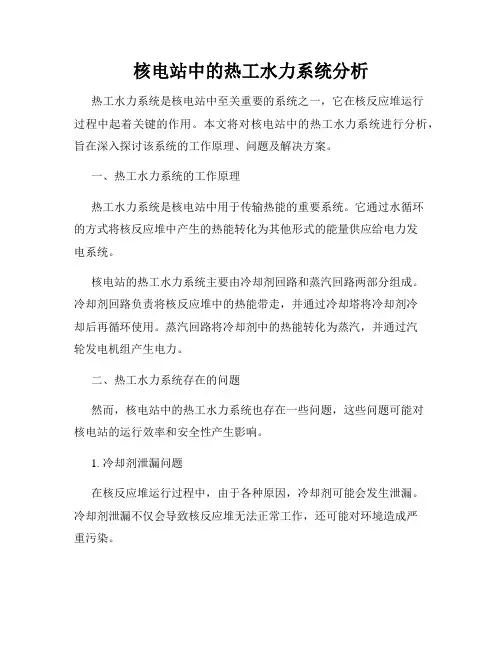 核电站中的热工水力系统分析

热工水力系统是核电站中至关重要的系统之一，它在核反应堆运行过程中起着关键的作用。本文将对核电站中的热工水力系统进行分析，旨在深入探讨该系统的工作原理、问题及解决方案。

一、热工水力系统的工作原理

热工水力系统是核电站中用于传输热能的重要系统。它通过水循环的方式将核反应堆中产生的热能转化为其他形式的能量供应给电力发电系统。

核电站的热工水力系统主要由冷却剂回路和蒸汽回路两部分组成。冷却剂回路负责将核反应堆中的热能带走，并通过冷却塔将冷却剂冷却后再循环使用。蒸汽回路将冷却剂中的热能转化为蒸汽，并通过汽轮发电机组产生电力。

二、热工水力系统存在的问题

然而，核电站中的热工水力系统也存在一些问题，这些问题可能对核电站的运行效率和安全性产生影响。

1. 冷却剂泄漏问题

在核反应堆运行过程中，由于各种原因，冷却剂可能会发生泄漏。冷却剂泄漏不仅会导致核反应堆无法正常工作，还可能对环境造成严重污染。